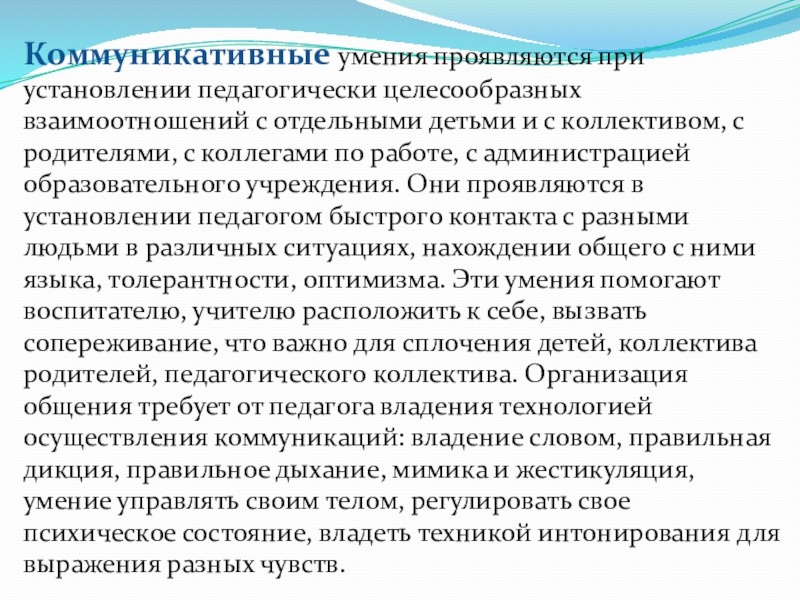 Коммуникативные умения проявляются при установлении педагогически целесообразных взаимоотношений с отдельными детьми и с коллективом, с родителями, с коллегами по работе, с администрацией образовательного учреждения. Они проявляются в установлении педагогом быстрого контакта с разными людьми в различных ситуациях, нахождении общего с ними языка, толерантности, оптимизма. Эти умения помогают воспитателю, учителю расположить к себе, вызвать сопереживание, что важно для сплочения детей, коллектива родителей, педагогического коллектива. Организация общения требует от педагога владения технологией осуществления коммуникаций: владение словом, правильная дикция, правильное дыхание, мимика и жестикуляция, умение управлять своим телом, регулировать свое психическое состояние, владеть техникой интонирования для выражения разных чувств.